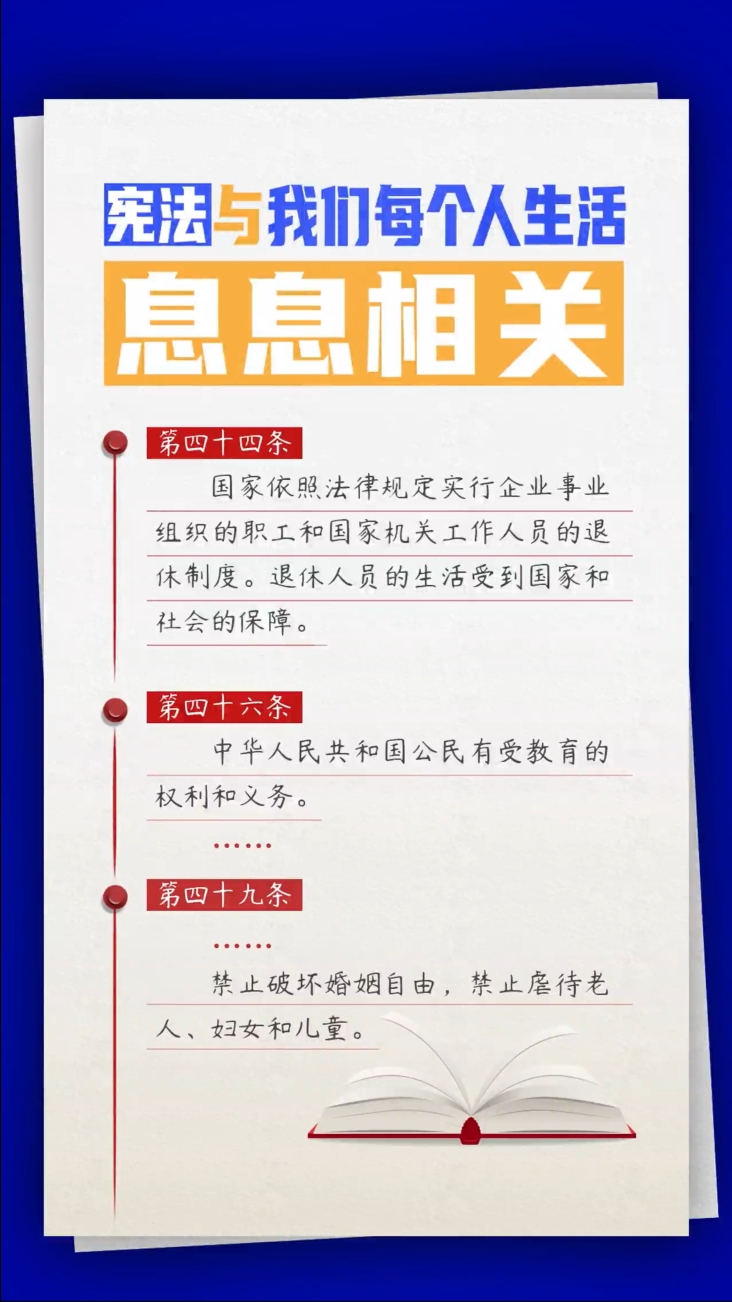 宪法与我们每个人生活

息息相关

第四十四条

国家依照法律规定实行企业事业组织的职工和国家机关工作人员的退休制度。退休人员的生活受到国家和社会的保障。

第四十六条

中华人民共和国公民有受教育的权利和义务。

……

第四十九条

……

禁止破坏婚姻自由，禁止虐待老人、妇女和儿童。